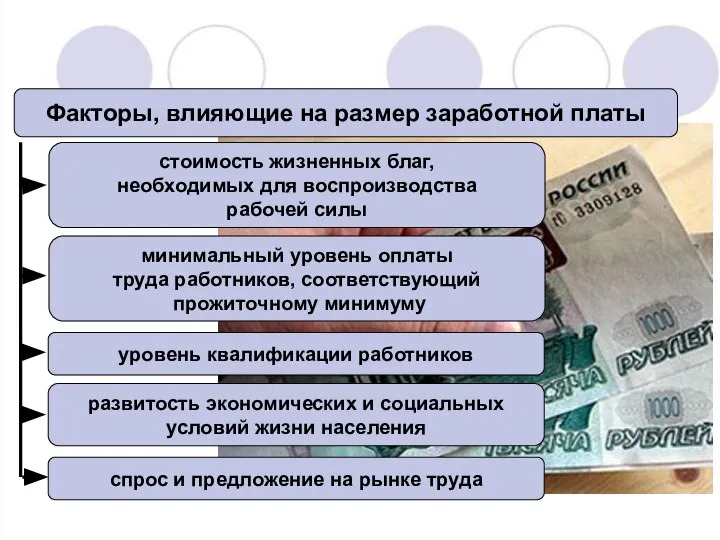 Факторы, влияющие на размер заработной платы

стоимость жизненных благ, необходимых для воспроизводства рабочей силы

минимальный уровень оплаты труда работников, соответствующий прожиточному минимуму

уровень квалификации работников

развитость экономических и социальных условий жизни населения

спрос и предложение на рынке труда

РОССИИ
3309128
1000
РУБЛЕЙ
ТЫСЯЧА
1000
РУБЛЕЙ
ТЫСЯЧА